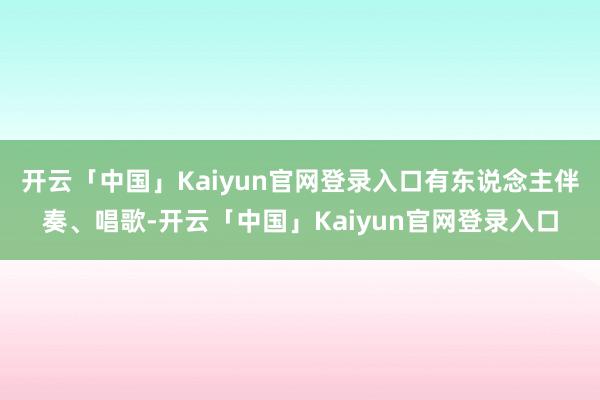 开云「中国」Kaiyun官网登录入口有东说念主伴奏、唱歌-开云「中国」Kaiyun官网登录入口